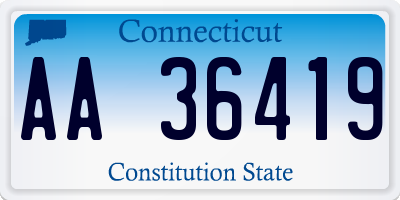 Connecticut

AA 36419

Constitution State